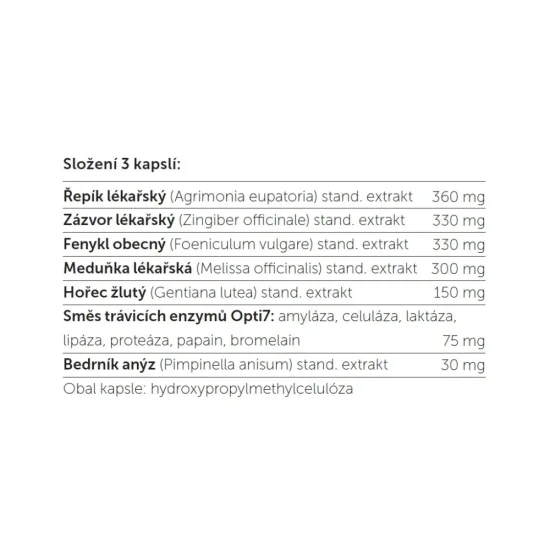 Složení 3 kapslí:

| | |
|---|---|
| Řepík lékařský (Agrimonia eupatoria) stand. extrakt | 360 mg |
| Zázvor lékařský (Zingiber officinale) stand. extrakt | 330 mg |
| Fenykl obecný (Foeniculum vulgare) stand. extrakt | 330 mg |
| Meduňka lékařská (Melissa officinalis) stand. extrakt | 300 mg |
| Hořec žlutý (Gentiana lutea) stand. extrakt | 150 mg |
| Směs trávicích enzymů Opti7: amyláza, celuláza, laktáza, lipáza, proteáza, papain, bromelain | 75 mg |
| Bedrník anýz (Pimpinella anisum) stand. extrakt | 30 mg |

Obal kapsle: hydroxypropylmethylcelulóza